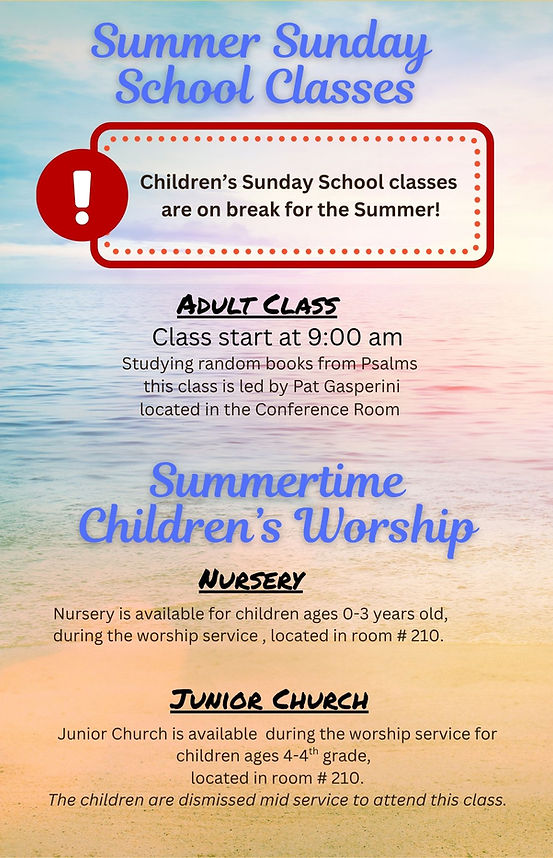 Summer Sunday School Classes

!

Children's Sunday School classes are on break for the Summer!

ADULT CLASS

Class start at 9:00 am

Studying random books from Psalms this class is led by Pat Gasperini located in the Conference Room

Summertime Children's Worship

NURSERY

Nursery is available for children ages 0-3 years old, during the worship service , located in room # 210.

JUNIOR CHURCH

Junior Church is available during the worship service for children ages 4-4$^{th}$ grade, located in room # 210.

The children are dismissed mid service to attend this class.